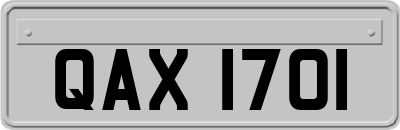 QAX 1701